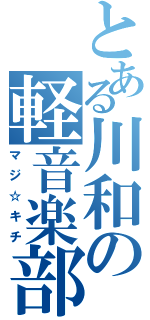 とある川和の軽音楽部
マジ☆キチ